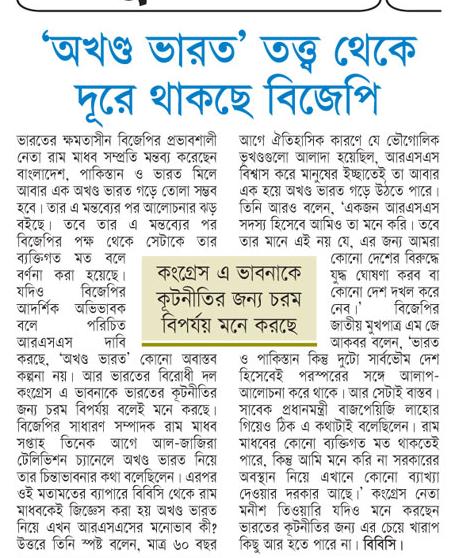 'অখণ্ড ভারত' তত্ত্ব থেকে দূরে থাকছে বিজেপি

ভারতের ক্ষমতাসীন বিজেপির প্রভাবশালী নেতা রাম মাধব সম্প্রতি মন্তব্য করেছেন বাংলাদেশ, পাকিস্তান ও ভারত মিলে আবার এক অখণ্ড ভারত গড়ে তোলা সম্ভব হবে। তার এ মন্তব্যের পর আলোচনার ঝড় বইছে। তবে তার এ মন্তব্যের পর বিজেপির পক্ষ থেকে সেটাকে তার ব্যক্তিগত মত বলে বর্ণনা করা হয়েছে। যদিও বিজেপির আদর্শিক অভিভাবক বলে পরিচিত আরএসএস দাবি করছে, 'অখণ্ড ভারত' কোনো অবাস্তব কল্পনা নয়। আর ভারতের বিরোধী দল কংগ্রেস এ ভাবনাকে ভারতের কূটনীতির জন্য চরম বিপর্যয় বলেই মনে করছে। বিজেপির সাধারণ সম্পাদক রাম মাধব সপ্তাহ তিনেক আগে আল-জাজিরা টেলিভিশন চ্যানেলে অখণ্ড ভারত নিয়ে তার চিন্তাভাবনার কথা বলেছিলেন। এরপর ওই মতামতের ব্যাপারে বিবিসি থেকে রাম মাধবকেই জিজ্ঞেস করা হয় অখণ্ড ভারত নিয়ে এখন আরএসএসের মনোভাব কী? উত্তরে তিনি স্পষ্ট বলেন, মাত্র ৬০ বছর আগে ঐতিহাসিক কারণে যে ভৌগোলিক ভূখণ্ডগুলো আলাদা হয়েছিল, আরএসএস বিশ্বাস করে মানুষের ইচ্ছাতেই তা আবার এক হয়ে অখণ্ড ভারত গড়ে উঠতে পারে। তিনি আরও বলেন, 'একজন আরএসএস সদস্য হিসেবে আমিও তা মনে করি। তবে তার মানে এই নয় যে, এর জন্য আমরা কোনো দেশের বিরুদ্ধে যুদ্ধ ঘোষণা করব বা কোনো দেশ দখল করে নেব।' বিজেপির জাতীয় মুখপাত্র এম জে আকবর বলেন, 'ভারত ও পাকিস্তান কিন্তু দুটো সার্বভৌম দেশ হিসেবেই পরস্পরের সঙ্গে আলাপ-আলোচনা করে থাকে। আর সেটাই বাস্তব। সাবেক প্রধানমন্ত্রী বাজপেয়িজি লাহোর গিয়েও ঠিক এ কথাটাই বলেছিলেন। রাম মাধবের কোনো ব্যক্তিগত মত থাকতেই পারে, কিন্তু আমি মনে করি না সরকারের অবস্থান নিয়ে এখানে কোনো ব্যাখ্যা দেওয়ার দরকার আছে।' কংগ্রেস নেতা মনীশ তিওয়ারি যদিও মনে করছেন ভারতের কূটনীতির জন্য এর চেয়ে খারাপ কিছু আর হতে পারে না। বিবিসি।

কংগ্রেস এ ভাবনাকে কূটনীতির জন্য চরম বিপর্যয় মনে করছে